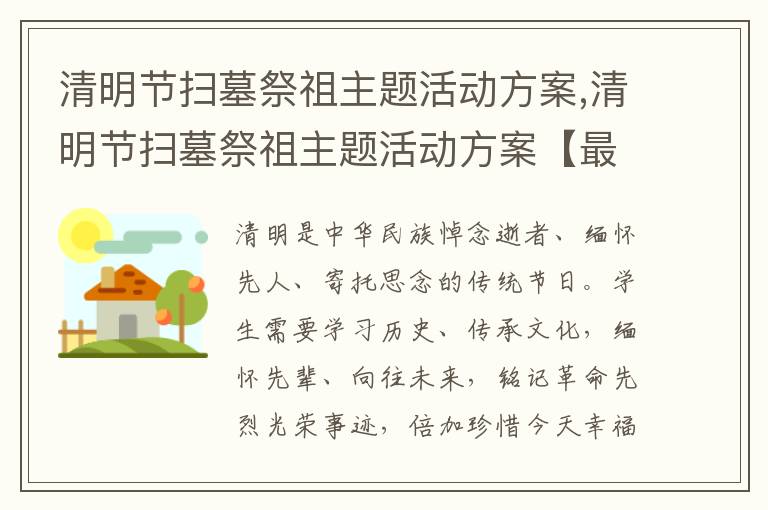 清明节扫墓祭祖主题活动方案,清明节扫墓祭祖主题活动方案【最

清明是中华民族悼念逝者、缅怀先人、寄托思念的传统节日。学生需要学习历史、传承文化，缅怀先辈、向往未来，铭记革命先烈光荣事迹，倍加珍惜今天幸福